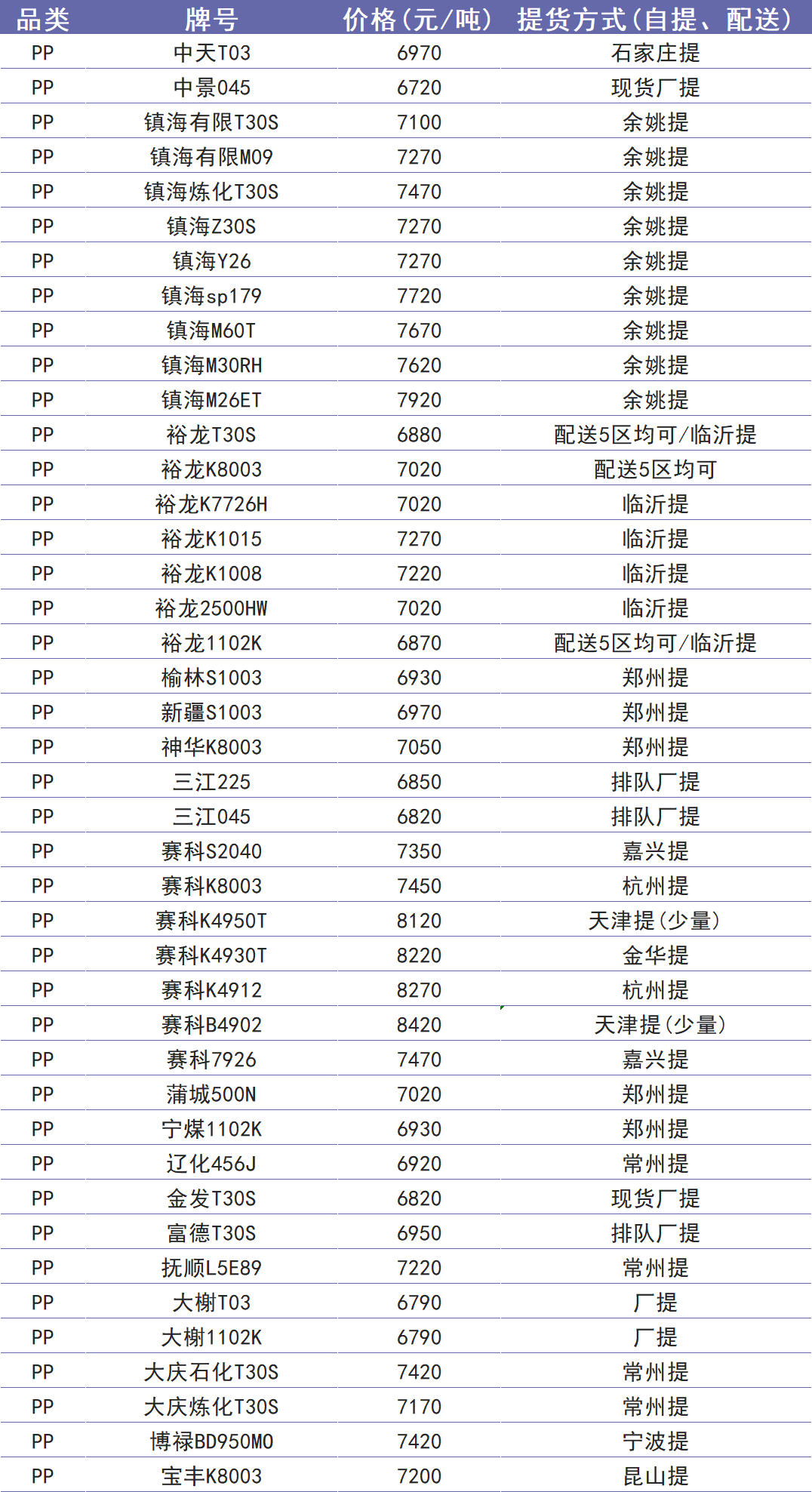 | 品类 | 牌号 | 价格(元/吨) | 提货方式(自提、配送) |
|---|---|---|---|
| PP | 中天T03 | 6970 | 石家庄提 |
| PP | 中景045 | 6720 | 现货厂提 |
| PP | 镇海有限T30S | 7100 | 余姚提 |
| PP | 镇海有限M09 | 7270 | 余姚提 |
| PP | 镇海炼化T30S | 7470 | 余姚提 |
| PP | 镇海Z30S | 7270 | 余姚提 |
| PP | 镇海Y26 | 7270 | 余姚提 |
| PP | 镇海sp179 | 7720 | 余姚提 |
| PP | 镇海M60T | 7670 | 余姚提 |
| PP | 镇海M30RH | 7620 | 余姚提 |
| PP | 镇海M26ET | 7920 | 余姚提 |
| PP | 裕龙T30S | 6880 | 配送5区均可/临沂提 |
| PP | 裕龙K8003 | 7020 | 配送5区均可 |
| PP | 裕龙K7726H | 7020 | 临沂提 |
| PP | 裕龙K1015 | 7270 | 临沂提 |
| PP | 裕龙K1008 | 7220 | 临沂提 |
| PP | 裕龙2500HW | 7020 | 临沂提 |
| PP | 裕龙1102K | 6870 | 配送5区均可/临沂提 |
| PP | 榆林S1003 | 6930 | 郑州提 |
| PP | 新疆S1003 | 6970 | 郑州提 |
| PP | 神华K8003 | 7050 | 郑州提 |
| PP | 三江225 | 6850 | 排队厂提 |
| PP | 三江045 | 6820 | 排队厂提 |
| PP | 赛科S2040 | 7350 | 嘉兴提 |
| PP | 赛科K8003 | 7450 | 杭州提 |
| PP | 赛科K4950T | 8120 | 天津提(少量) |
| PP | 赛科K4930T | 8220 | 金华提 |
| PP | 赛科K4912 | 8270 | 杭州提 |
| PP | 赛科B4902 | 8420 | 天津提(少量) |
| PP | 赛科7926 | 7470 | 嘉兴提 |
| PP | 蒲城500N | 7020 | 郑州提 |
| PP | 宁煤1102K | 6930 | 郑州提 |
| PP | 辽化456J | 6920 | 常州提 |
| PP | 金发T30S | 6820 | 现货厂提 |
| PP | 富德T30S | 6950 | 排队厂提 |
| PP | 抚顺L5E89 | 7220 | 常州提 |
| PP | 大榭T03 | 6790 | 厂提 |
| PP | 大榭1102K | 6790 | 厂提 |
| PP | 大庆石化T30S | 7420 | 常州提 |
| PP | 大庆炼化T30S | 7170 | 常州提 |
| PP | 博禄BD950MO | 7420 | 宁波提 |
| PP | 宝丰K8003 | 7200 | 昆山提 |